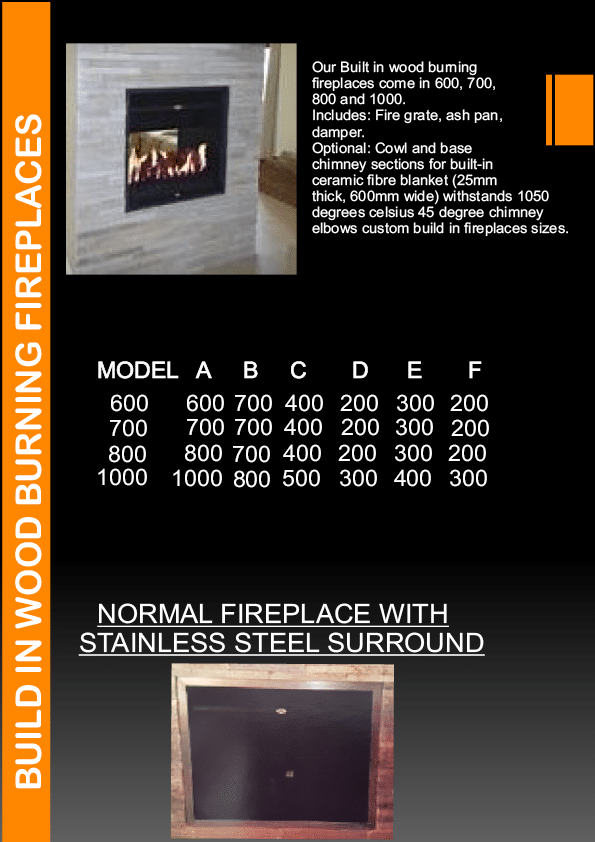 BUILD IN WOOD BURNING FIREPLACES

Our Built in wood burning fireplaces come in 600, 700, 800 and 1000.
Includes: Fire grate, ash pan, damper.
Optional: Cowl and base chimney sections for built-in ceramic fibre blanket (25mm thick, 600mm wide) withstands 1050 degrees celsius 45 degree chimney elbows custom build in fireplaces sizes.

| MODEL | A | B | C | D | E | F |
|---|---|---|---|---|---|---|
| 600 | 600 | 700 | 400 | 200 | 300 | 200 |
| 700 | 700 | 700 | 400 | 200 | 300 | 200 |
| 800 | 800 | 700 | 400 | 200 | 300 | 200 |
| 1000 | 1000 | 800 | 500 | 300 | 400 | 300 |

NORMAL FIREPLACE WITH STAINLESS STEEL SURROUND